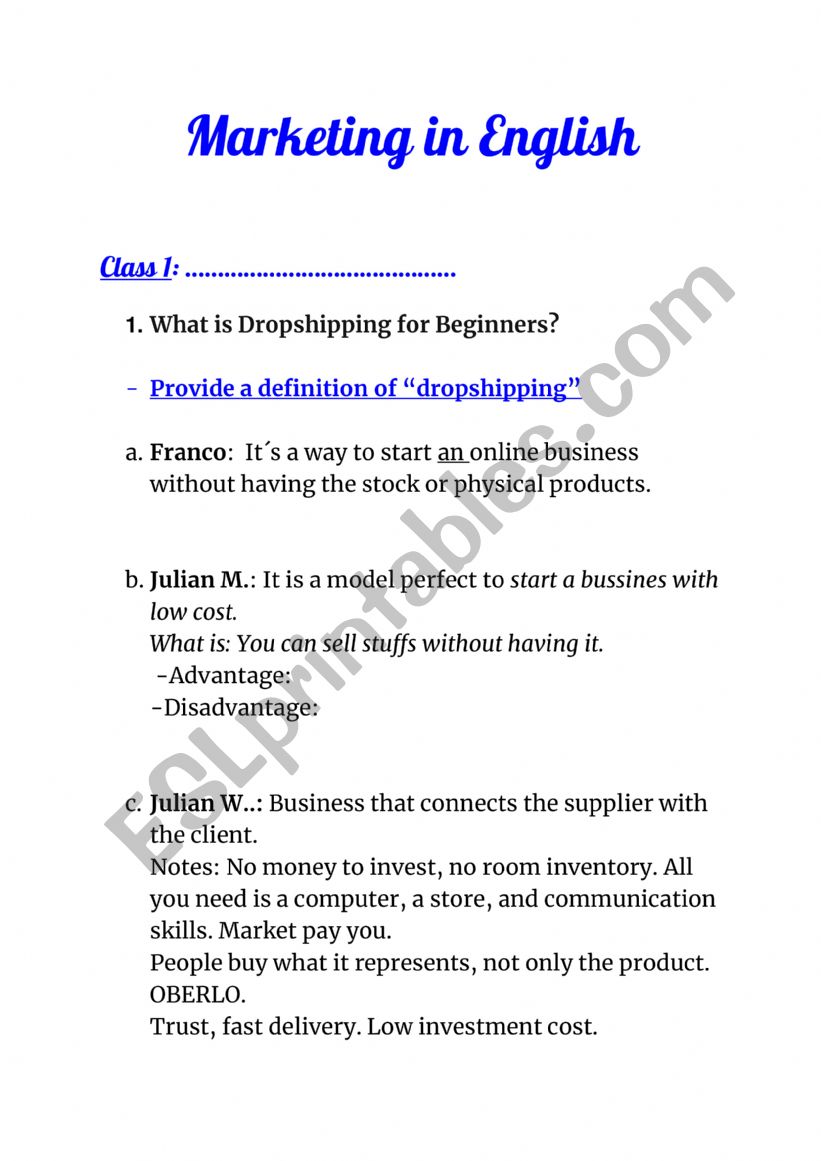 Marketing in English

Class 1: ........................................

1. What is Dropshipping for Beginners?

- Provide a definition of “dropshipping”

a. Franco: It´s a way to start an online business without having the stock or physical products.

b. Julian M.: It is a model perfect to start a bussines with low cost.
What is: You can sell stuffs without having it.
-Advantage:
-Disadvantage:

c. Julian W..: Business that connects the supplier with the client.
Notes: No money to invest, no room inventory. All you need is a computer, a store, and communication skills. Market pay you.
People buy what it represents, not only the product.
OBERLO.
Trust, fast delivery. Low investment cost.

ESLprintables.com